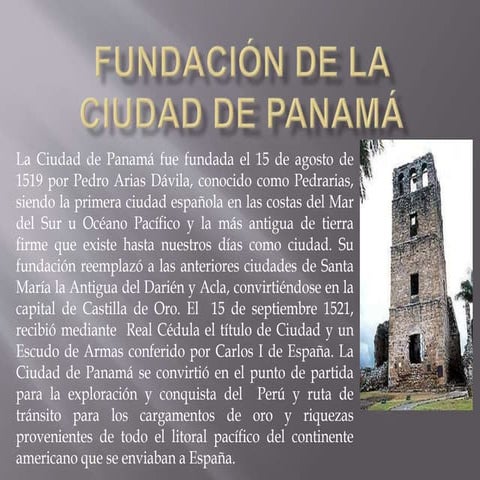 FUNDACIÓN DE LA CIUDAD DE PANAMÁ

La Ciudad de Panamá fue fundada el 15 de agosto de 1519 por Pedro Arias Dávila, conocido como Pedrarias, siendo la primera ciudad española en las costas del Mar del Sur u Océano Pacífico y la más antigua de tierra firme que existe hasta nuestros días como ciudad. Su fundación reemplazó a las anteriores ciudades de Santa María la Antigua del Darién y Acla, convirtiéndose en la capital de Castilla de Oro. El 15 de septiembre 1521, recibió mediante Real Cédula el título de Ciudad y un Escudo de Armas conferido por Carlos I de España. La Ciudad de Panamá se convirtió en el punto de partida para la exploración y conquista del Perú y ruta de tránsito para los cargamentos de oro y riquezas provenientes de todo el litoral pacífico del continente americano que se enviaban a España.